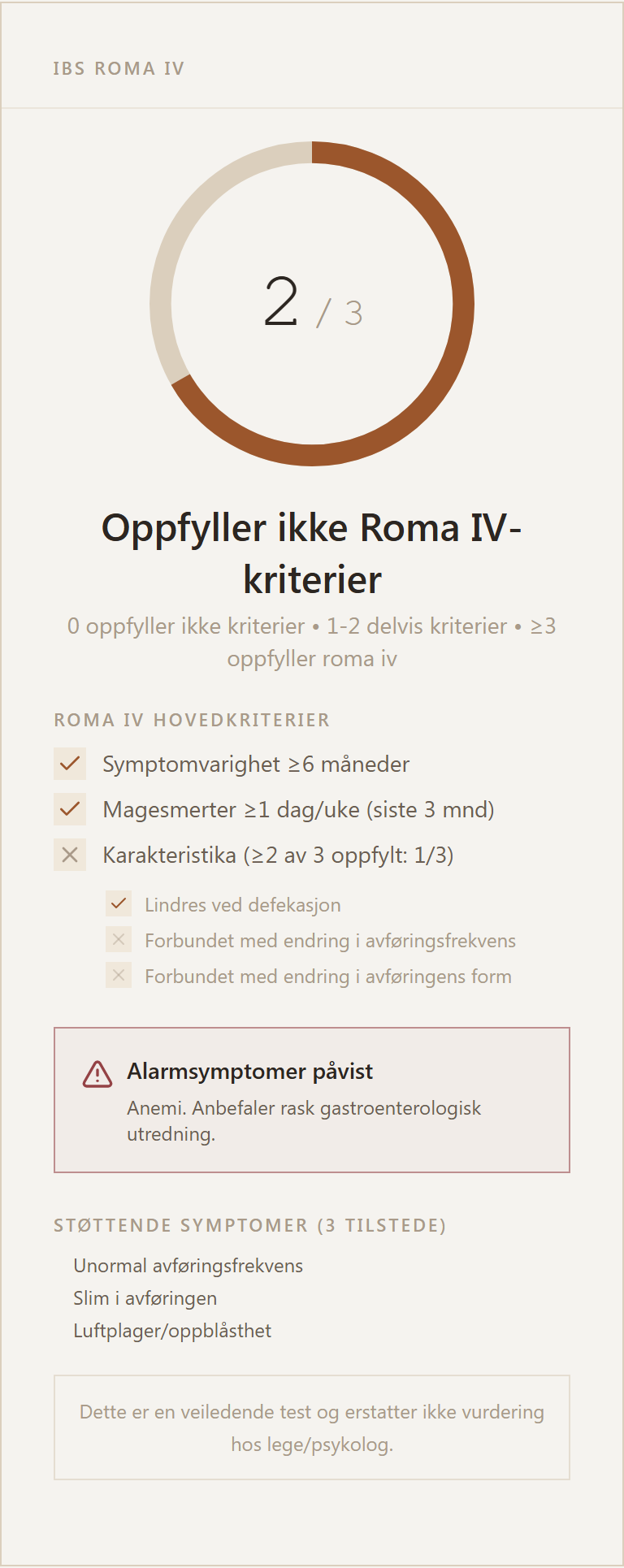 IBS ROMA IV

2 / 3

Oppfyller ikke Roma IV-kriterier

0 oppfyller ikke kriterier • 1-2 delvis kriterier • ≥3 oppfyller roma iv

ROMA IV HOVEDKRITERIER

Symptomvarighet ≥6 måneder

Magesmerter ≥1 dag/uke (siste 3 mnd)

Karakteristika (≥2 av 3 oppfylt: 1/3)

Lindres ved defekasjon

Forbundet med endring i avføringsfrekvens

Forbundet med endring i avføringens form

Alarmsymptomer påvist

Anemi. Anbefaler rask gastroenterologisk utredning.

STØTTENDE SYMPTOMER (3 TILSTEDE)

Unormal avføringsfrekvens

Slim i avføringen

Luftplager/oppblåsthet

Dette er en veiledende test og erstatter ikke vurdering hos lege/psykolog.